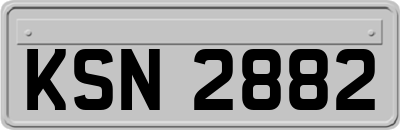 KSN 2882